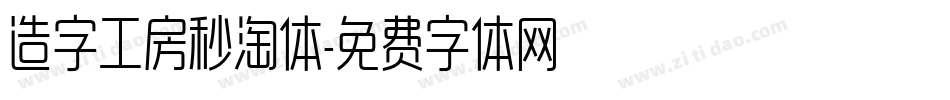 造字工房秒淘体-免费字体网

www.zitidao.com